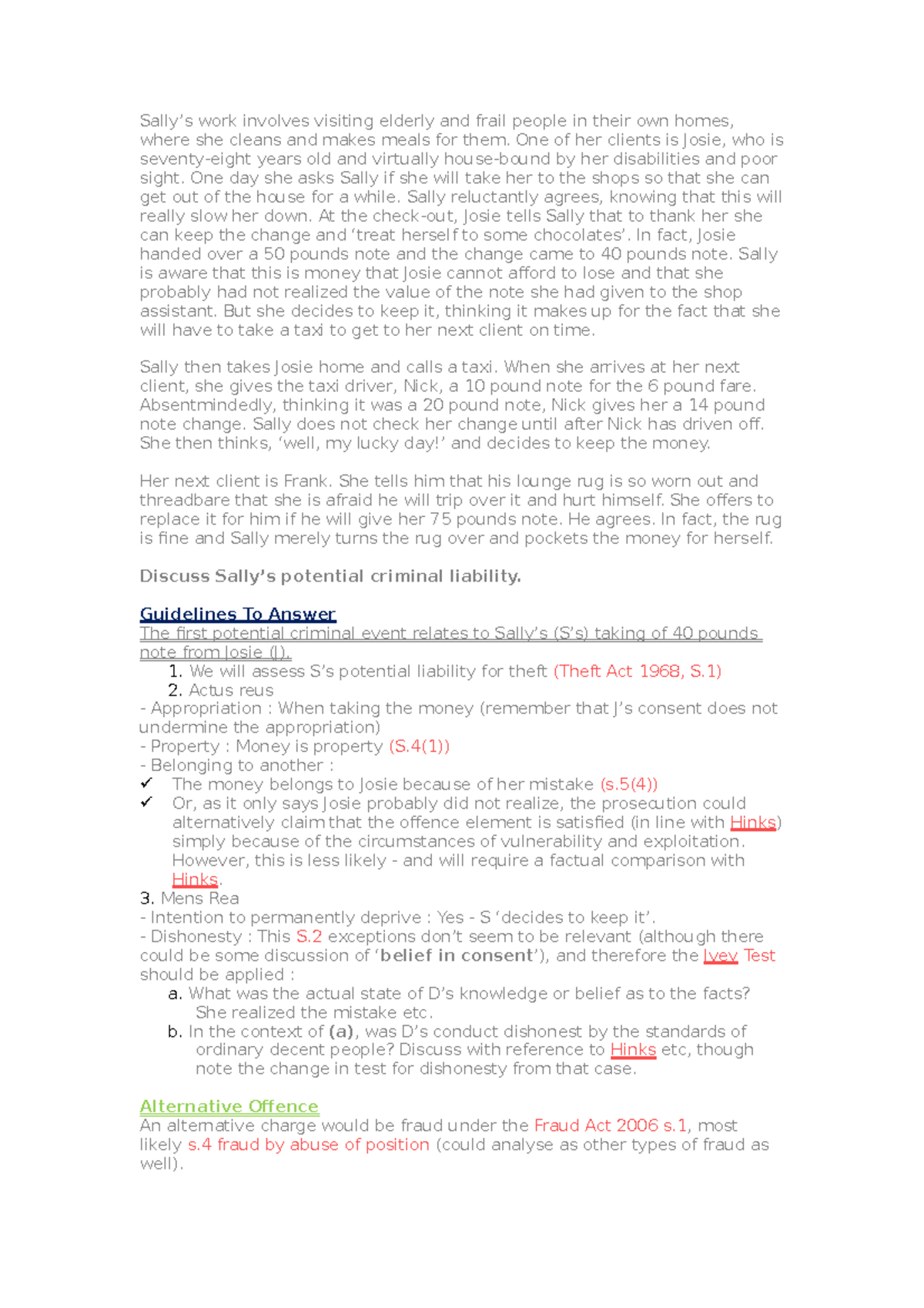 Sally's work involves visiting elderly and frail people in their own homes, where she cleans and makes meals for them. One of her clients is Josie, who is seventy-eight years old and virtually house-bound by her disabilities and poor sight. One day she asks Sally if she will take her to the shops so that she can get out of the house for a while. Sally reluctantly agrees, knowing that this will really slow her down. At the check-out, Josie tells Sally that to thank her she can keep the change and 'treat herself to some chocolates'. In fact, Josie handed over a 50 pounds note and the change came to 40 pounds note. Sally is aware that this is money that Josie cannot afford to lose and that she probably had not realized the value of the note she had given to the shop assistant. But she decides to keep it, thinking it makes up for the fact that she will have to take a taxi to get to her next client on time.

Sally then takes Josie home and calls a taxi. When she arrives at her next client, she gives the taxi driver, Nick, a 10 pound note for the 6 pound fare. Absentmindedly, thinking it was a 20 pound note, Nick gives her a 14 pound note change. Sally does not check her change until after Nick has driven off. She then thinks, 'well, my lucky day!' and decides to keep the money.

Her next client is Frank. She tells him that his lounge rug is so worn out and threadbare that she is afraid he will trip over it and hurt himself. She offers to replace it for him if he will give her 75 pounds note. He agrees. In fact, the rug is fine and Sally merely turns the rug over and pockets the money for herself.

Discuss Sally's potential criminal liability.

Guidelines To Answer
The first potential criminal event relates to Sally's (S's) taking of 40 pounds note from Josie (J).
1. We will assess S's potential liability for theft (Theft Act 1968, S.1)
2. Actus reus
- Appropriation : When taking the money (remember that J's consent does not undermine the appropriation)
- Property : Money is property (S.4(1))
- Belonging to another :
✓ The money belongs to Josie because of her mistake (s.5(4))
✓ Or, as it only says Josie probably did not realize, the prosecution could alternatively claim that the offence element is satisfied (in line with Hinks) simply because of the circumstances of vulnerability and exploitation. However, this is less likely - and will require a factual comparison with Hinks.
3. Mens Rea
- Intention to permanently deprive : Yes - S 'decides to keep it'.
- Dishonesty : This S.2 exceptions don't seem to be relevant (although there could be some discussion of 'belief in consent'), and therefore the Ivey Test should be applied :
a. What was the actual state of D's knowledge or belief as to the facts? She realized the mistake etc.
b. In the context of (a), was D's conduct dishonest by the standards of ordinary decent people? Discuss with reference to Hinks etc, though note the change in test for dishonesty from that case.

Alternative Offence
An alternative charge would be fraud under the Fraud Act 2006 s.1, most likely s.4 fraud by abuse of position (could analyse as other types of fraud as well).